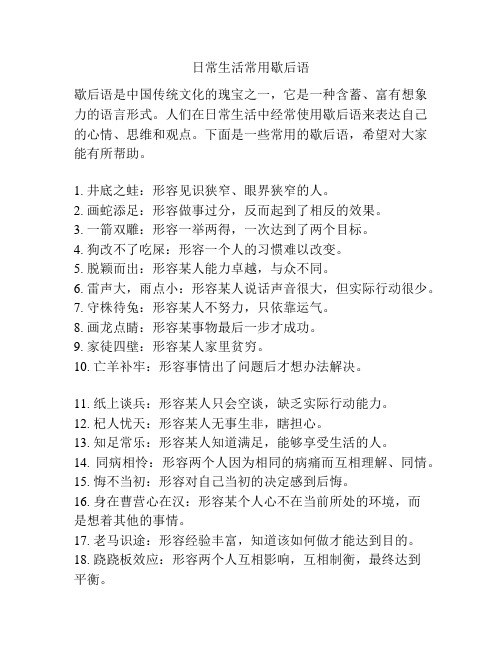 日常生活常用歇后语

歇后语是中国传统文化的瑰宝之一，它是一种含蓄、富有想象力的语言形式。人们在日常生活中经常使用歇后语来表达自己的心情、思维和观点。下面是一些常用的歇后语，希望对大家能有所帮助。

1. 井底之蛙：形容见识狭窄、眼界狭窄的人。
2. 画蛇添足：形容做事过分，反而起到了相反的效果。
3. 一箭双雕：形容一举两得，一次达到了两个目标。
4. 狗改不了吃屎：形容一个人的习惯难以改变。
5. 脱颖而出：形容某人能力卓越，与众不同。
6. 雷声大，雨点小：形容某人说话声音很大，但实际行动很少。
7. 守株待兔：形容某人不努力，只依靠运气。
8. 画龙点睛：形容某事物最后一步才成功。
9. 家徒四壁：形容某人家里贫穷。
10. 亡羊补牢：形容事情出了问题后才想办法解决。

11. 纸上谈兵：形容某人只会空谈，缺乏实际行动能力。
12. 杞人忧天：形容某人无事生非，瞎担心。
13. 知足常乐：形容某人知道满足，能够享受生活的人。
14. 同病相怜：形容两个人因为相同的病痛而互相理解、同情。
15. 悔不当初：形容对自己当初的决定感到后悔。
16. 身在曹营心在汉：形容某个人心不在当前所处的环境，而是想着其他的事情。
17. 老马识途：形容经验丰富，知道该如何做才能达到目的。
18. 跷跷板效应：形容两个人互相影响，互相制衡，最终达到平衡。